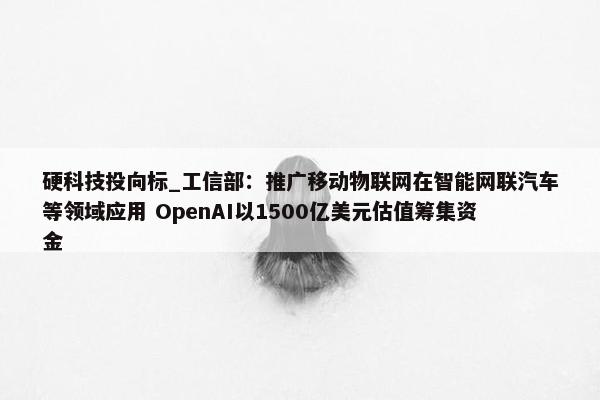 硬科技投向标_工信部：推广移动物联网在智能网联汽车等领域应用 OpenAI以1500亿美元估值筹集资金